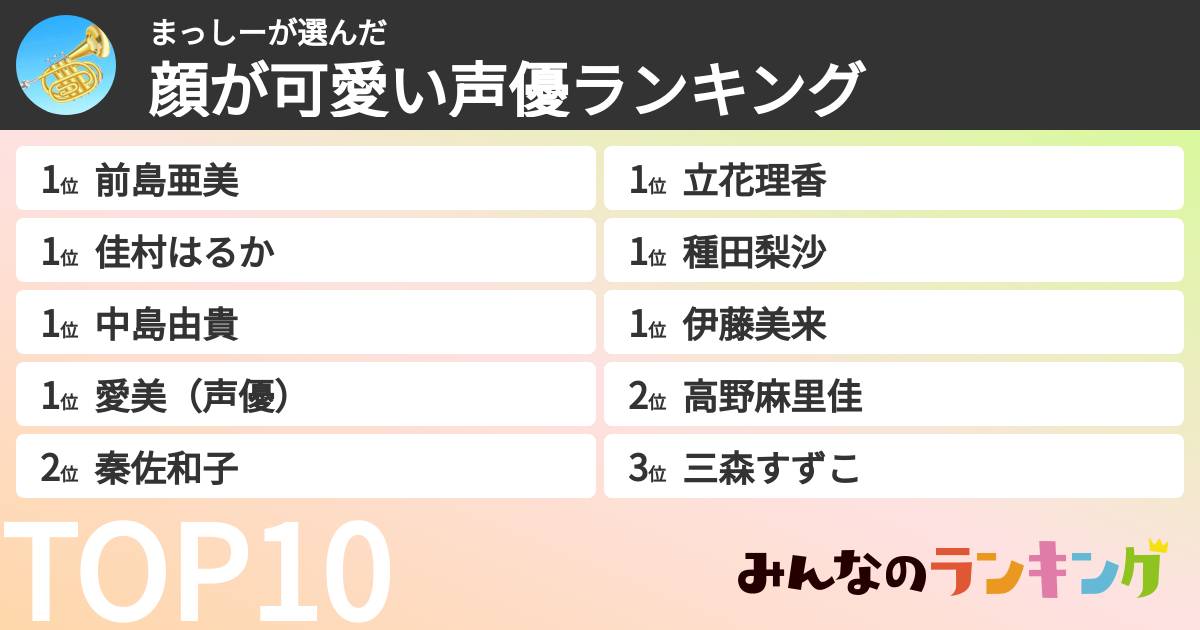 まっしーが選んだ
顔が可愛い声優ランキング

1位 前島亜美
1位 佳村はるか
1位 中島由貴
1位 愛美（声優）
2位 秦佐和子

1位 立花理香
1位 種田梨沙
1位 伊藤美来
2位 高野麻里佳
3位 三森すずこ

TOP10

みんなのランキング